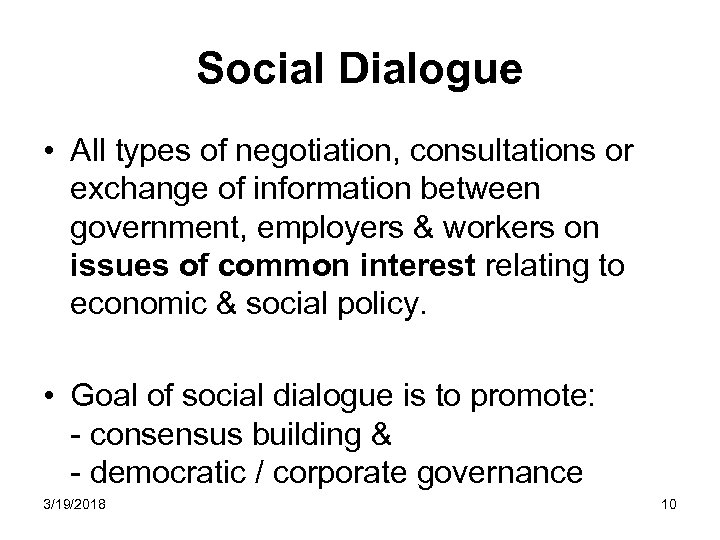 Social Dialogue

• All types of negotiation, consultations or exchange of information between government, employers & workers on issues of common interest relating to economic & social policy.

• Goal of social dialogue is to promote:
- consensus building &
- democratic / corporate governance

3/19/2018

10